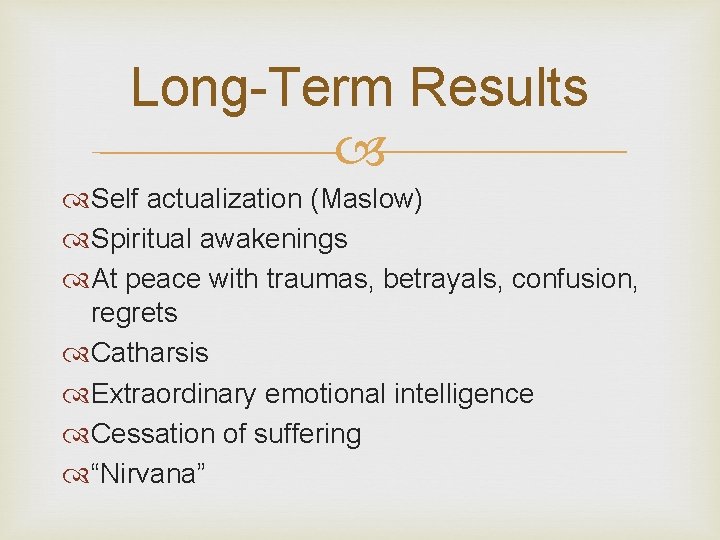 Long-Term Results

Self actualization (Maslow)
Spiritual awakenings
At peace with traumas, betrayals, confusion, regrets
Catharsis
Extraordinary emotional intelligence
Cessation of suffering
“Nirvana”